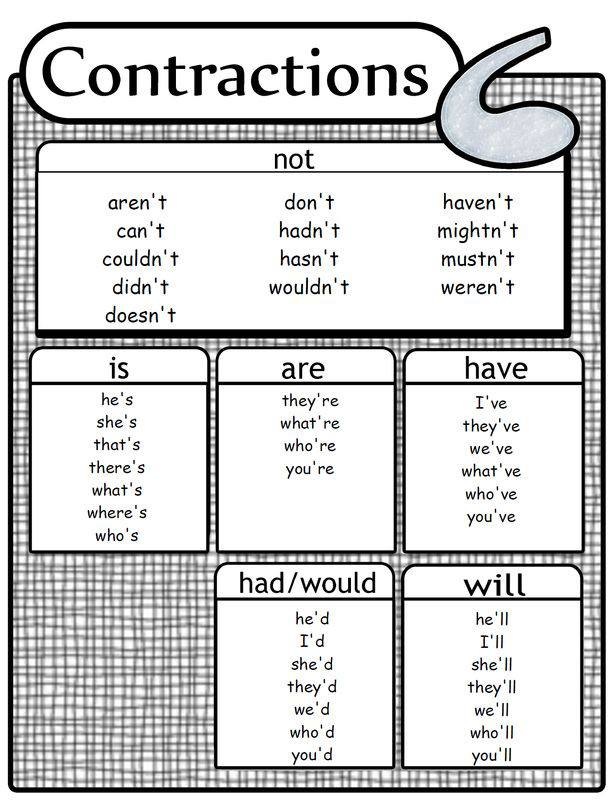 Contractions

not

aren't
can't
couldn't
didn't
doesn't

don't
hadn't
hasn't
wouldn't

haven't
mightn't
mustn't
weren't

is

he's
she's
that's
there's
what's
where's
who's

are

they're
what're
who're
you're

have

I've
they've
we've
what've
who've
you've

had/would

he'd
I'd
she'd
they'd
we'd
who'd
you'd

will

he'll
I'll
she'll
they'll
we'll
who'll
you'll